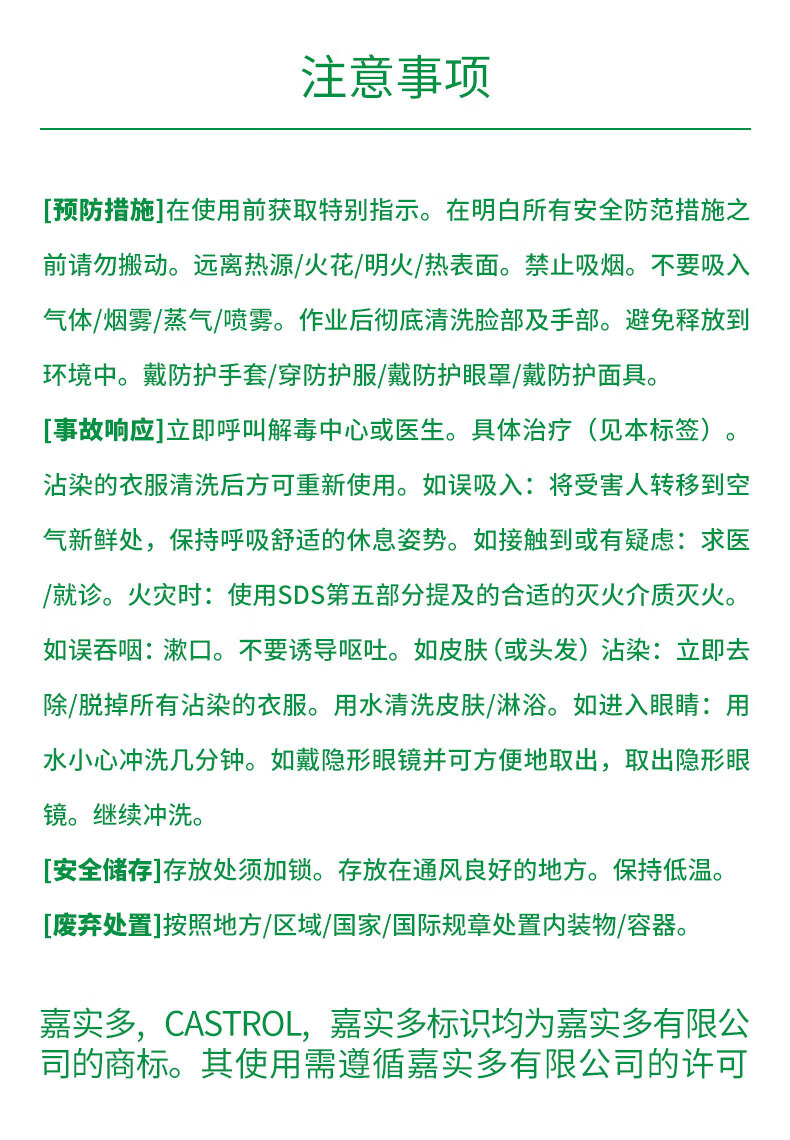 注意事项

[预防措施]在使用前获取特别指示。在明白所有安全防范措施之前请勿搬动。远离热源/火花/明火/热表面。禁止吸烟。不要吸入气体/烟雾/蒸气/喷雾。作业后彻底清洗脸部及手部。避免释放到环境中。戴防护手套/穿防护服/戴防护眼罩/戴防护面具。

[事故响应]立即呼叫解毒中心或医生。具体治疗（见本标签）。沾染的衣服清洗后方可重新使用。如误吸入：将受害人转移到空气新鲜处，保持呼吸舒适的休息姿势。如接触到或有疑虑：求医/就诊。火灾时：使用SDS第五部分提及的合适的灭火介质灭火。如误吞咽：漱口。不要诱导呕吐。如皮肤（或头发）沾染：立即去除/脱掉所有沾染的衣服。用水清洗皮肤/淋浴。如进入眼睛：用水小心冲洗几分钟。如戴隐形眼镜并可方便地取出，取出隐形眼镜。继续冲洗。

[安全储存]存放处须加锁。存放在通风良好的地方。保持低温。

[废弃处置]按照地方/区域/国家/国际规章处置内装物/容器。

嘉实多，CASTROL，嘉实多标识均为嘉实多有限公司的商标。其使用需遵循嘉实多有限公司的许可